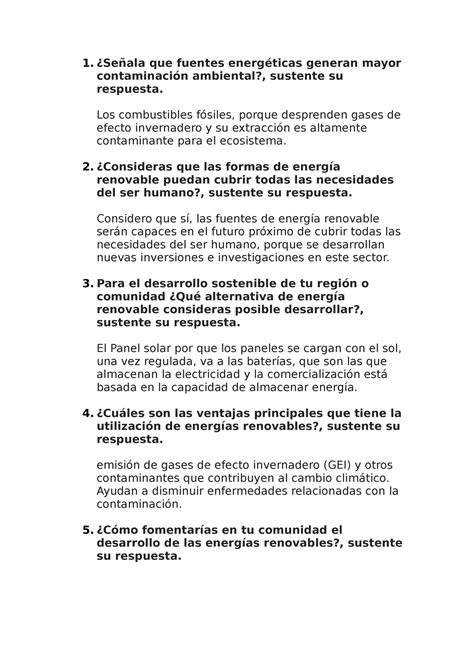 1. ¿Señala que fuentes energéticas generan mayor contaminación ambiental?, sustente su respuesta.

Los combustibles fósiles, porque desprenden gases de efecto invernadero y su extracción es altamente contaminante para el ecosistema.

2. ¿Consideras que las formas de energía renovable puedan cubrir todas las necesidades del ser humano?, sustente su respuesta.

Considero que sí, las fuentes de energía renovable serán capaces en el futuro próximo de cubrir todas las necesidades del ser humano, porque se desarrollan nuevas inversiones e investigaciones en este sector.

3. Para el desarrollo sostenible de tu región o comunidad ¿Qué alternativa de energía renovable consideras posible desarrollar?, sustente su respuesta.

El Panel solar por que los paneles se cargan con el sol, una vez regulada, va a las baterías, que son las que almacenan la electricidad y la comercialización está basada en la capacidad de almacenar energía.

4. ¿Cuáles son las ventajas principales que tiene la utilización de energías renovables?, sustente su respuesta.

emisión de gases de efecto invernadero (GEI) y otros contaminantes que contribuyen al cambio climático. Ayudan a disminuir enfermedades relacionadas con la contaminación.

5. ¿Cómo fomentarías en tu comunidad el desarrollo de las energías renovables?, sustente su respuesta.